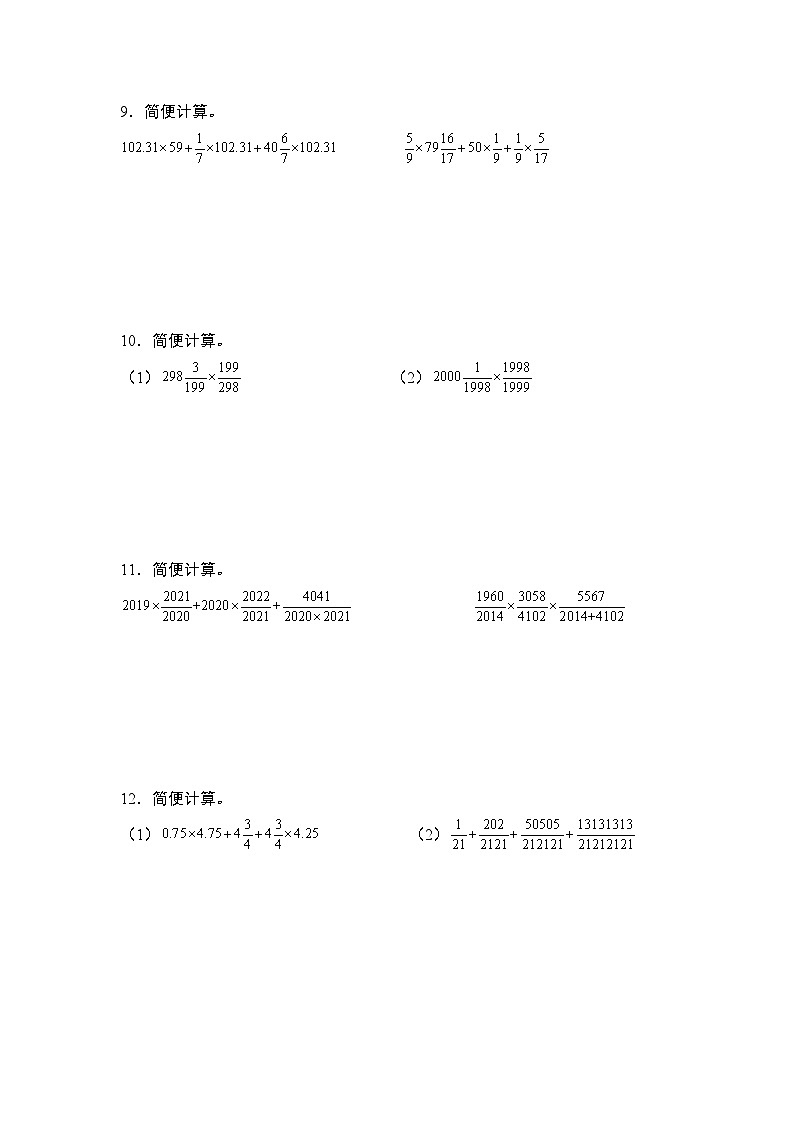 9．简便计算。

$102.31\times59+\frac{1}{7}\times102.31+40\frac{6}{7}\times102.31$

$\frac{5}{9}\times79\frac{16}{17}+50\times\frac{1}{9}+\frac{1}{9}\times\frac{5}{17}$

10．简便计算。

（1）$298\frac{3}{199}\times\frac{199}{298}$

（2）$2000\frac{1}{1998}\times\frac{1998}{1999}$

11．简便计算。

$2019\times\frac{2021}{2020}+2020\times\frac{2022}{2021}+\frac{4041}{2020\times2021}$

$\frac{1960}{2014}\times\frac{3058}{4102}\times\frac{5567}{2014+4102}$

12．简便计算。

（1）$0.75\times4.75+4\frac{3}{4}+4\frac{3}{4}\times4.25$

（2）$\frac{1}{21}+\frac{202}{2121}+\frac{50505}{212121}+\frac{13131313}{21212121}$